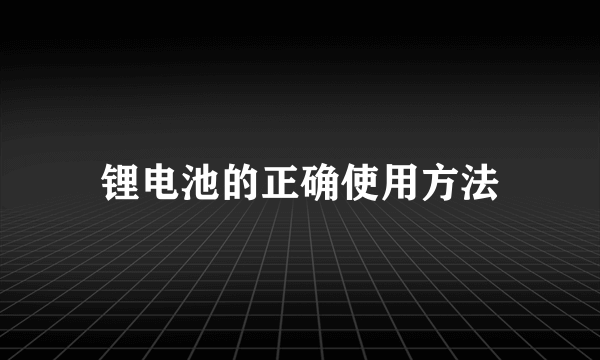 锂电池的正确使用方法